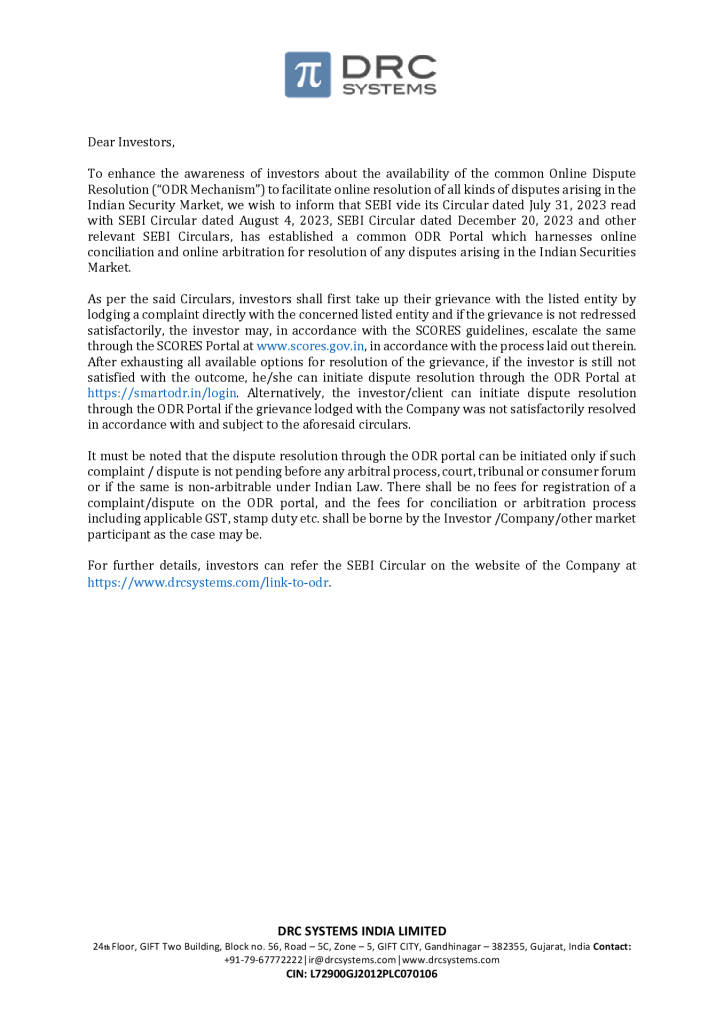 π DRC SYSTEMS

Dear Investors,

To enhance the awareness of investors about the availability of the common Online Dispute Resolution ("ODR Mechanism") to facilitate online resolution of all kinds of disputes arising in the Indian Security Market, we wish to inform that SEBI vide its Circular dated July 31, 2023 read with SEBI Circular dated August 4, 2023, SEBI Circular dated December 20, 2023 and other relevant SEBI Circulars, has established a common ODR Portal which harnesses online conciliation and online arbitration for resolution of any disputes arising in the Indian Securities Market.

As per the said Circulars, investors shall first take up their grievance with the listed entity by lodging a complaint directly with the concerned listed entity and if the grievance is not redressed satisfactorily, the investor may, in accordance with the SCORES guidelines, escalate the same through the SCORES Portal at www.scores.gov.in, in accordance with the process laid out therein. After exhausting all available options for resolution of the grievance, if the investor is still not satisfied with the outcome, he/she can initiate dispute resolution through the ODR Portal at https://smartodr.in/login. Alternatively, the investor/client can initiate dispute resolution through the ODR Portal if the grievance lodged with the Company was not satisfactorily resolved in accordance with and subject to the aforesaid circulars.

It must be noted that the dispute resolution through the ODR portal can be initiated only if such complaint / dispute is not pending before any arbitral process, court, tribunal or consumer forum or if the same is non-arbitrable under Indian Law. There shall be no fees for registration of a complaint/dispute on the ODR portal, and the fees for conciliation or arbitration process including applicable GST, stamp duty etc. shall be borne by the Investor /Company/other market participant as the case may be.

For further details, investors can refer the SEBI Circular on the website of the Company at https://www.drcsystems.com/link-to-odr.

DRC SYSTEMS INDIA LIMITED
24th Floor, GIFT Two Building, Block no. 56, Road – 5C, Zone – 5, GIFT CITY, Gandhinagar – 382355, Gujarat, India Contact: +91-79-67772222|ir@drcsystems.com|www.drcsystems.com
CIN: L72900GJ2012PLC070106